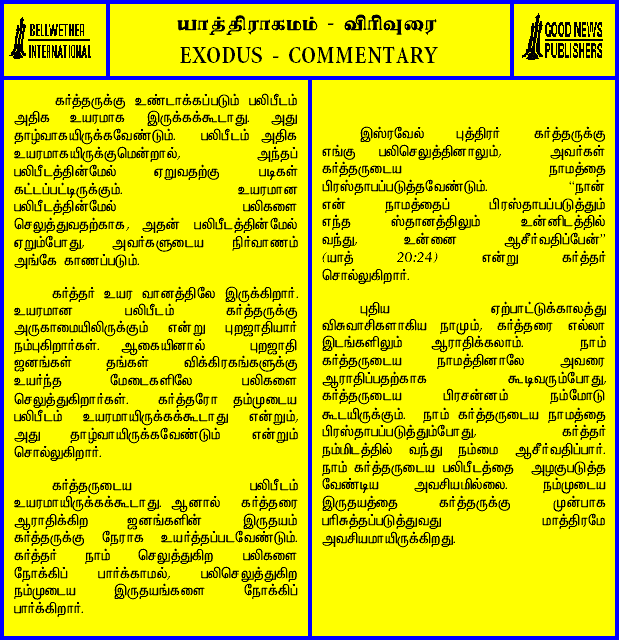 BELLWETHER INTERNATIONAL

யாத்திராகமம் - விரிவுரை
EXODUS - COMMENTARY

GOOD NEWS PUBLISHERS

கர்த்தருக்கு உண்டாக்கப்படும் பலிபீடம் அதிக உயரமாக இருக்கக்கூடாது. அது தாழ்வாகயிருக்கவேண்டும். பலிபீடம் அதிக உயரமாகயிருக்குமென்றால், அந்தப் பலிபீடத்தின்மேல் ஏறுவதற்கு படிகள் கட்டப்பட்டிருக்கும். உயரமான பலிபீடத்தின்மேல் பலிகளை செலுத்துவதற்காக, அதன் பலிபீடத்தின்மேல் ஏறும்போது, அவர்களுடைய நிர்வாணம் அங்கே காணப்படும்.

கர்த்தர் உயர வானத்திலே இருக்கிறார். உயரமான பலிபீடம் கர்த்தருக்கு அருகாமையிலிருக்கும் என்று புறஜாதியார் நம்புகிறார்கள். ஆகையினால் புறஜாதி ஜனங்கள் தங்கள் விக்கிரகங்களுக்கு உயர்ந்த மேடைகளிலே பலிகளை செலுத்துகிறார்கள். கர்த்தரோ தம்முடைய பலிபீடம் உயரமாயிருக்கக்கூடாது என்றும், அது தாழ்வாயிருக்கவேண்டும் என்றும் சொல்லுகிறார்.

கர்த்தருடைய பலிபீடம் உயரமாயிருக்கக்கூடாது. ஆனால் கர்த்தரை ஆராதிக்கிற ஜனங்களின் இருதயம் கர்த்தருக்கு நேராக உயர்த்தப்படவேண்டும். கர்த்தர் நாம் செலுத்துகிற பலிகளை நோக்கிப் பார்க்காமல், பலிசெலுத்துகிற நம்முடைய இருதயங்களை நோக்கிப் பார்க்கிறார்.

இஸ்ரவேல் புத்திரர் கர்த்தருக்கு எங்கு பலிசெலுத்தினாலும், அவர்கள் கர்த்தருடைய நாமத்தை பிரஸ்தாபப்படுத்தவேண்டும். "நான் என் நாமத்தைப் பிரஸ்தாபப்படுத்தும் எந்த ஸ்தானத்திலும் உன்னிடத்தில் வந்து, உன்னை ஆசீர்வதிப்பேன்" (யாத் 20:24) என்று கர்த்தர் சொல்லுகிறார்.

புதிய ஏற்பாட்டுக்காலத்து விசுவாசிகளாகிய நாமும், கர்த்தரை எல்லா இடங்களிலும் ஆராதிக்கலாம். நாம் கர்த்தருடைய நாமத்தினாலே அவரை ஆராதிப்பதற்காக கூடிவரும்போது, கர்த்தருடைய பிரசன்னம் நம்மோடு கூடயிருக்கும். நாம் கர்த்தருடைய நாமத்தை பிரஸ்தாபப்படுத்தும்போது, கர்த்தர் நம்மிடத்தில் வந்து நம்மை ஆசீர்வதிப்பார். நாம் கர்த்தருடைய பலிபீடத்தை அழகுபடுத்த வேண்டிய அவசியமில்லை. நம்முடைய இருதயத்தை கர்த்தருக்கு முன்பாக பரிசுத்தப்படுத்துவது மாத்திரமே அவசியமாயிருக்கிறது.